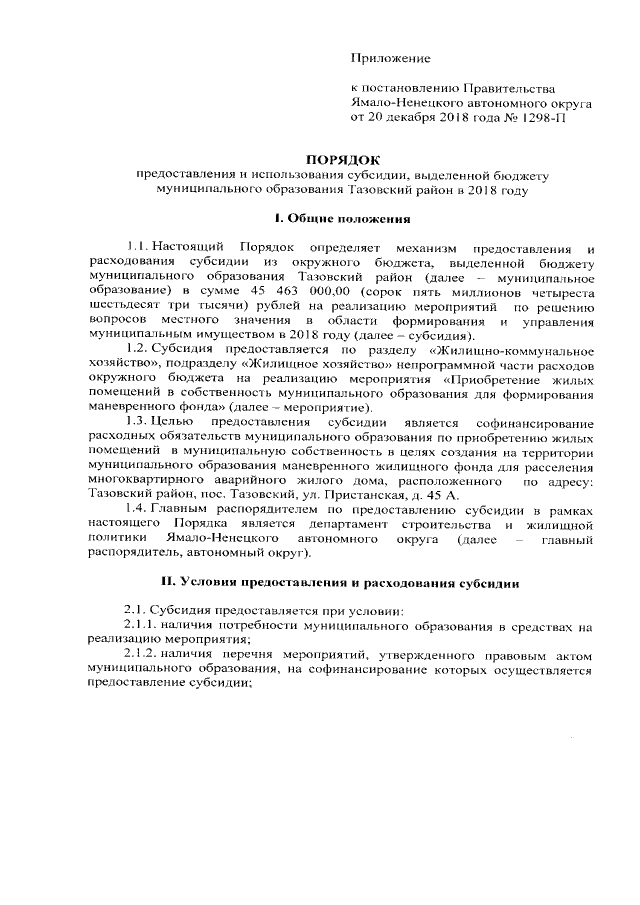 Приложение

к постановлению Правительства Ямало-Ненецкого автономного округа от 20 декабря 2018 года № 1298-П

ПОРЯДОК
предоставления и использования субсидии, выделенной бюджету муниципального образования Тазовский район в 2018 году

I. Общие положения

1.1. Настоящий Порядок определяет механизм предоставления и расходования субсидии из окружного бюджета, выделенной бюджету муниципального образования Тазовский район (далее – муниципальное образование) в сумме 45 463 000,00 (сорок пять миллионов четыреста шестьдесят три тысячи) рублей на реализацию мероприятий по решению вопросов местного значения в области формирования и управления муниципальным имуществом в 2018 году (далее – субсидия).

1.2. Субсидия предоставляется по разделу «Жилищно-коммунальное хозяйство», подразделу «Жилищное хозяйство» непрограммной части расходов окружного бюджета на реализацию мероприятия «Приобретение жилых помещений в собственность муниципального образования для формирования маневренного фонда» (далее – мероприятие).

1.3. Целью предоставления субсидии является софинансирование расходных обязательств муниципального образования по приобретению жилых помещений в муниципальную собственность в целях создания на территории муниципального образования маневренного жилищного фонда для расселения многоквартирного аварийного жилого дома, расположенного по адресу: Тазовский район, пос. Тазовский, ул. Пристанская, д. 45 А.

1.4. Главным распорядителем по предоставлению субсидии в рамках настоящего Порядка является департамент строительства и жилищной политики Ямало-Ненецкого автономного округа (далее – главный распорядитель, автономный округ).

II. Условия предоставления и расходования субсидии

2.1. Субсидия предоставляется при условии:

2.1.1. наличия потребности муниципального образования в средствах на реализацию мероприятия;

2.1.2. наличия перечня мероприятий, утвержденного правовым актом муниципального образования, на софинансирование которых осуществляется предоставление субсидии;